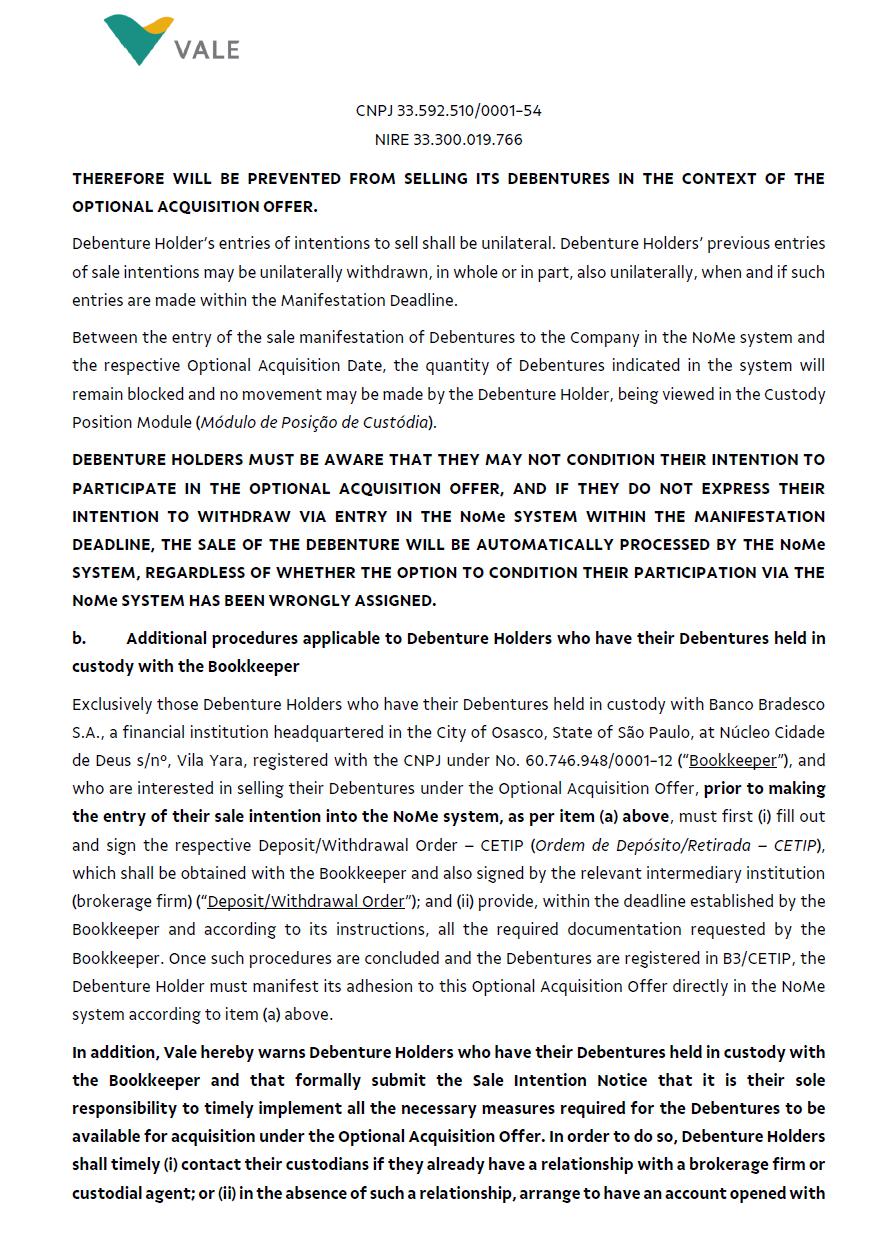 VALE

CNPJ 33.592.510/0001-54
NIRE 33.300.019.766

THEREFORE WILL BE PREVENTED FROM SELLING ITS DEBENTURES IN THE CONTEXT OF THE OPTIONAL ACQUISITION OFFER.

Debenture Holder's entries of intentions to sell shall be unilateral. Debenture Holders' previous entries of sale intentions may be unilaterally withdrawn, in whole or in part, also unilaterally, when and if such entries are made within the Manifestation Deadline.

Between the entry of the sale manifestation of Debentures to the Company in the NoMe system and the respective Optional Acquisition Date, the quantity of Debentures indicated in the system will remain blocked and no movement may be made by the Debenture Holder, being viewed in the Custody Position Module (Módulo de Posição de Custódia).

DEBENTURE HOLDERS MUST BE AWARE THAT THEY MAY NOT CONDITION THEIR INTENTION TO PARTICIPATE IN THE OPTIONAL ACQUISITION OFFER, AND IF THEY DO NOT EXPRESS THEIR INTENTION TO WITHDRAW VIA ENTRY IN THE NoMe SYSTEM WITHIN THE MANIFESTATION DEADLINE, THE SALE OF THE DEBENTURE WILL BE AUTOMATICALLY PROCESSED BY THE NoMe SYSTEM, REGARDLESS OF WHETHER THE OPTION TO CONDITION THEIR PARTICIPATION VIA THE NoMe SYSTEM HAS BEEN WRONGLY ASSIGNED.

b. Additional procedures applicable to Debenture Holders who have their Debentures held in custody with the Bookkeeper

Exclusively those Debenture Holders who have their Debentures held in custody with Banco Bradesco S.A., a financial institution headquartered in the City of Osasco, State of São Paulo, at Núcleo Cidade de Deus s/nº, Vila Yara, registered with the CNPJ under No. 60.746.948/0001-12 ("Bookkeeper"), and who are interested in selling their Debentures under the Optional Acquisition Offer, prior to making the entry of their sale intention into the NoMe system, as per item (a) above, must first (i) fill out and sign the respective Deposit/Withdrawal Order – CETIP (Ordem de Depósito/Retirada – CETIP), which shall be obtained with the Bookkeeper and also signed by the relevant intermediary institution (brokerage firm) ("Deposit/Withdrawal Order"); and (ii) provide, within the deadline established by the Bookkeeper and according to its instructions, all the required documentation requested by the Bookkeeper. Once such procedures are concluded and the Debentures are registered in B3/CETIP, the Debenture Holder must manifest its adhesion to this Optional Acquisition Offer directly in the NoMe system according to item (a) above.

In addition, Vale hereby warns Debenture Holders who have their Debentures held in custody with the Bookkeeper and that formally submit the Sale Intention Notice that it is their sole responsibility to timely implement all the necessary measures required for the Debentures to be available for acquisition under the Optional Acquisition Offer. In order to do so, Debenture Holders shall timely (i) contact their custodians if they already have a relationship with a brokerage firm or custodial agent; or (ii) in the absence of such a relationship, arrange to have an account opened with